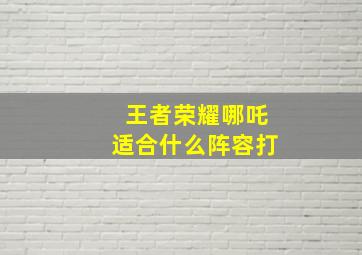 王者荣耀哪吒
适合什么阵容打